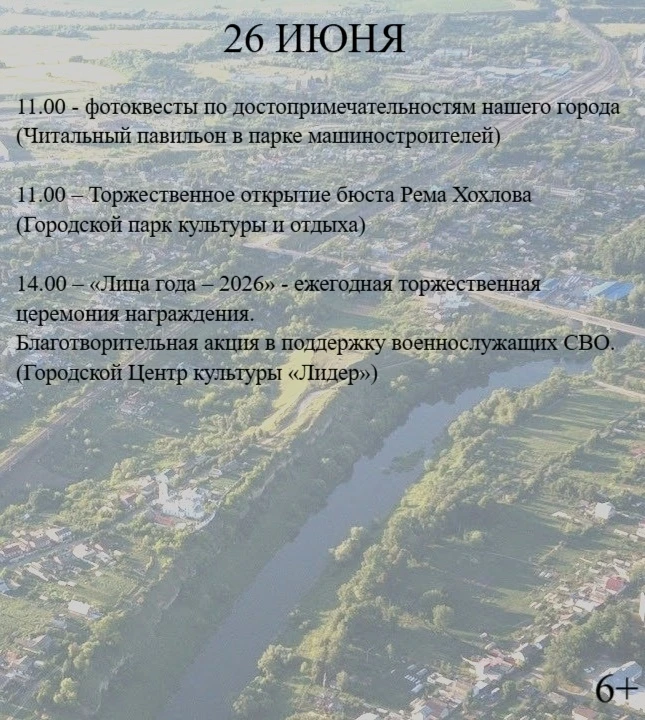 26 ИЮНЯ

11.00 - фотоквесты по достопримечательностям нашего города (Читальный павильон в парке машиностроителей)

11.00 – Торжественное открытие бюста Рема Хохлова (Городской парк культуры и отдыха)

14.00 – «Лица года – 2026» - ежегодная торжественная церемония награждения.
Благотворительная акция в поддержку военнослужащих СВО.
(Городской Центр культуры «Лидер»)

6+